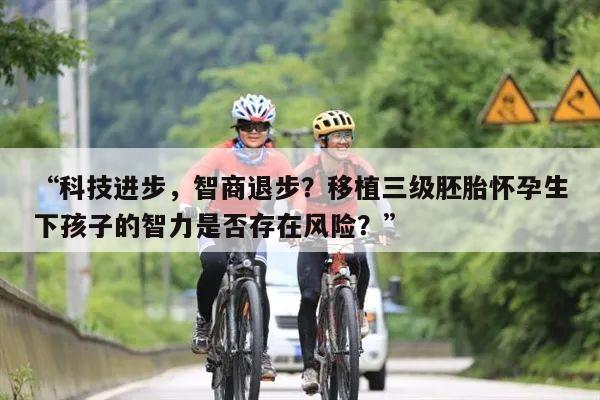 “科技进步，智商退步？移植三级胚胎怀孕生下孩子的智力是否存在风险？”